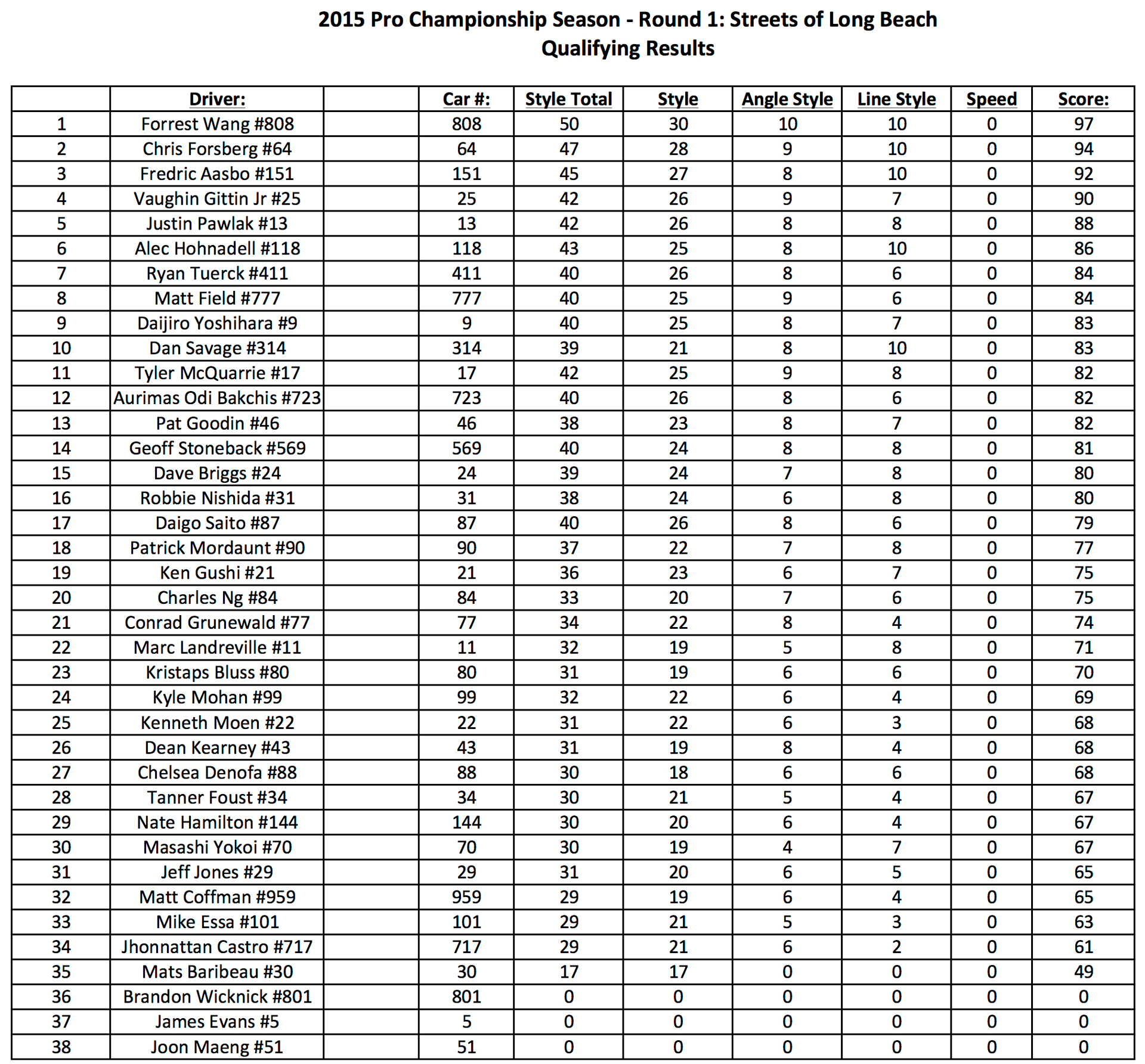 2015 Pro Championship Season - Round 1: Streets of Long Beach
Qualifying Results

| | Driver: | | Car #: | Style Total | Style | Angle Style | Line Style | Speed | Score: |
|---|---|---|---|---|---|---|---|---|---|
| 1 | Forrest Wang #808 | | 808 | 50 | 30 | 10 | 10 | 0 | 97 |
| 2 | Chris Forsberg #64 | | 64 | 47 | 28 | 9 | 10 | 0 | 94 |
| 3 | Fredric Aasbo #151 | | 151 | 45 | 27 | 8 | 10 | 0 | 92 |
| 4 | Vaughin Gittin Jr #25 | | 25 | 42 | 26 | 9 | 7 | 0 | 90 |
| 5 | Justin Pawlak #13 | | 13 | 42 | 26 | 8 | 8 | 0 | 88 |
| 6 | Alec Hohnadell #118 | | 118 | 43 | 25 | 8 | 10 | 0 | 86 |
| 7 | Ryan Tuerck #411 | | 411 | 40 | 26 | 8 | 6 | 0 | 84 |
| 8 | Matt Field #777 | | 777 | 40 | 25 | 9 | 6 | 0 | 84 |
| 9 | Daijiro Yoshihara #9 | | 9 | 40 | 25 | 8 | 7 | 0 | 83 |
| 10 | Dan Savage #314 | | 314 | 39 | 21 | 8 | 10 | 0 | 83 |
| 11 | Tyler McQuarrie #17 | | 17 | 42 | 25 | 9 | 8 | 0 | 82 |
| 12 | Aurimas Odi Bakchis #723 | | 723 | 40 | 26 | 8 | 6 | 0 | 82 |
| 13 | Pat Goodin #46 | | 46 | 38 | 23 | 8 | 7 | 0 | 82 |
| 14 | Geoff Stoneback #569 | | 569 | 40 | 24 | 8 | 8 | 0 | 81 |
| 15 | Dave Briggs #24 | | 24 | 39 | 24 | 7 | 8 | 0 | 80 |
| 16 | Robbie Nishida #31 | | 31 | 38 | 24 | 6 | 8 | 0 | 80 |
| 17 | Daigo Saito #87 | | 87 | 40 | 26 | 8 | 6 | 0 | 79 |
| 18 | Patrick Mordaunt #90 | | 90 | 37 | 22 | 7 | 8 | 0 | 77 |
| 19 | Ken Gushi #21 | | 21 | 36 | 23 | 6 | 7 | 0 | 75 |
| 20 | Charles Ng #84 | | 84 | 33 | 20 | 7 | 6 | 0 | 75 |
| 21 | Conrad Grunewald #77 | | 77 | 34 | 22 | 8 | 4 | 0 | 74 |
| 22 | Marc Landreville #11 | | 11 | 32 | 19 | 5 | 8 | 0 | 71 |
| 23 | Kristaps Bluss #80 | | 80 | 31 | 19 | 6 | 6 | 0 | 70 |
| 24 | Kyle Mohan #99 | | 99 | 32 | 22 | 6 | 4 | 0 | 69 |
| 25 | Kenneth Moen #22 | | 22 | 31 | 22 | 6 | 3 | 0 | 68 |
| 26 | Dean Kearney #43 | | 43 | 31 | 19 | 8 | 4 | 0 | 68 |
| 27 | Chelsea Denofa #88 | | 88 | 30 | 18 | 6 | 6 | 0 | 68 |
| 28 | Tanner Foust #34 | | 34 | 30 | 21 | 5 | 4 | 0 | 67 |
| 29 | Nate Hamilton #144 | | 144 | 30 | 20 | 6 | 4 | 0 | 67 |
| 30 | Masashi Yokoi #70 | | 70 | 30 | 19 | 4 | 7 | 0 | 67 |
| 31 | Jeff Jones #29 | | 29 | 31 | 20 | 6 | 5 | 0 | 65 |
| 32 | Matt Coffman #959 | | 959 | 29 | 19 | 6 | 4 | 0 | 65 |
| 33 | Mike Essa #101 | | 101 | 29 | 21 | 5 | 3 | 0 | 63 |
| 34 | Jhonnattan Castro #717 | | 717 | 29 | 21 | 6 | 2 | 0 | 61 |
| 35 | Mats Baribeau #30 | | 30 | 17 | 17 | 0 | 0 | 0 | 49 |
| 36 | Brandon Wicknick #801 | | 801 | 0 | 0 | 0 | 0 | 0 | 0 |
| 37 | James Evans #5 | | 5 | 0 | 0 | 0 | 0 | 0 | 0 |
| 38 | Joon Maeng #51 | | 51 | 0 | 0 | 0 | 0 | 0 | 0 |